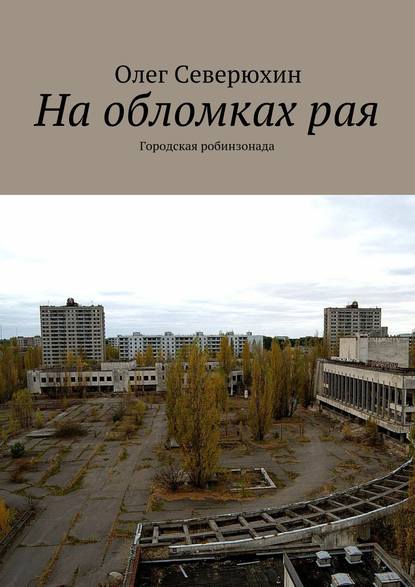 Олег Северюхин
На обломках рая
Городская робинзонада